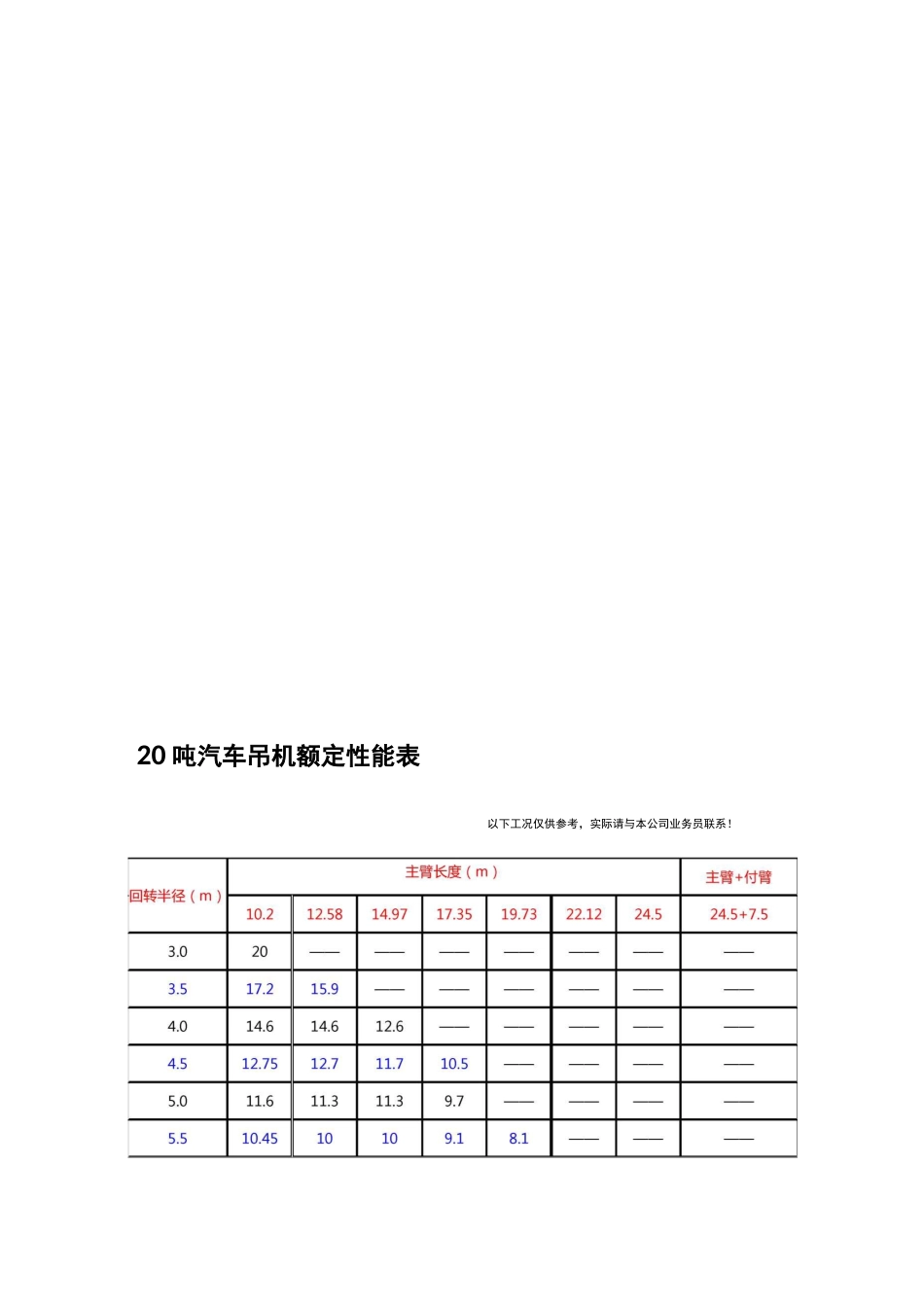 20吨汽车吊机额定性能表

以下工况仅供参考，实际请与本公司业务员联系！

| 回转半径（m） | 主臂长度（m） |  |  |  |  |  |  | 主臂+付臂 |
|---|---|---|---|---|---|---|---|---|
|  | 10.2 | 12.58 | 14.97 | 17.35 | 19.73 | 22.12 | 24.5 | 24.5+7.5 |
| 3.0 | 20 | —— | —— | —— | —— | —— | —— | —— |
| 3.5 | 17.2 | 15.9 | —— | —— | —— | —— | —— | —— |
| 4.0 | 14.6 | 14.6 | 12.6 | —— | —— | —— | —— | —— |
| 4.5 | 12.75 | 12.7 | 11.7 | 10.5 | —— | —— | —— | —— |
| 5.0 | 11.6 | 11.3 | 11.3 | 9.7 | —— | —— | —— | —— |
| 5.5 | 10.45 | 10 | 10 | 9.1 | 8.1 | —— | —— | —— |